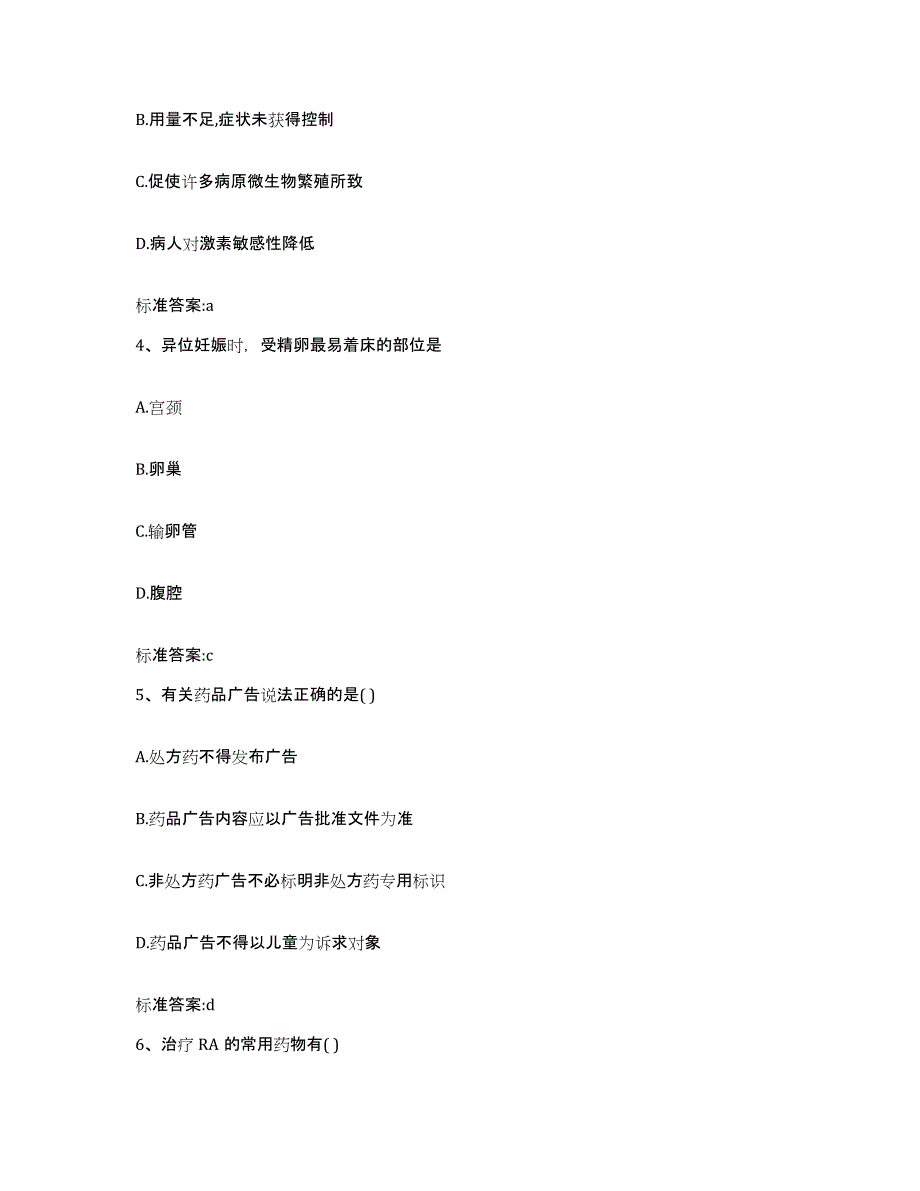 B.用量不足,症状未获得控制

C.促使许多病原微生物繁殖所致

D.病人对激素敏感性降低

标准答案:a

4、异位妊娠时，受精卵最易着床的部位是

A.宫颈

B.卵巢

C.输卵管

D.腹腔

标准答案:c

5、有关药品广告说法正确的是( )

A.处方药不得发布广告

B.药品广告内容应以广告批准文件为准

C.非处方药广告不必标明非处方药专用标识

D.药品广告不得以儿童为诉求对象

标准答案:d

6、治疗 RA 的常用药物有( )